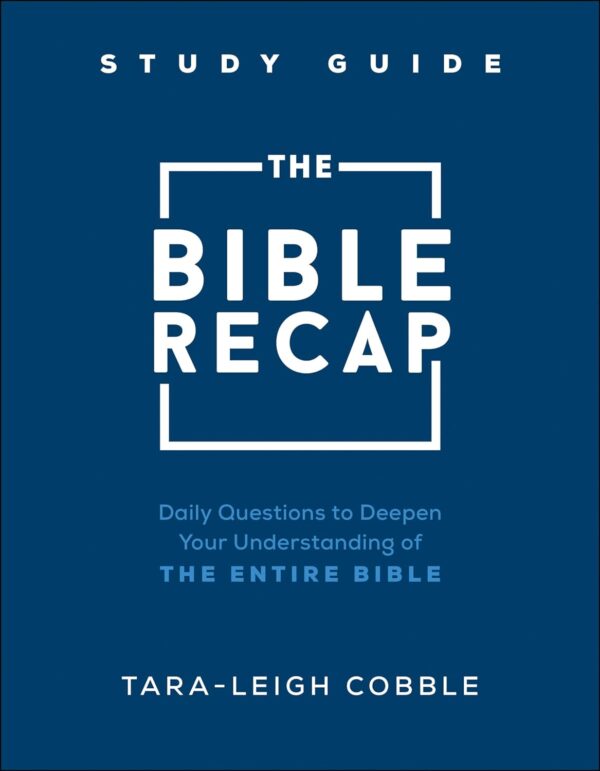 STUDY GUIDE

THE

BIBLE RECAP

Daily Questions to Deepen Your Understanding of THE ENTIRE BIBLE

TARA-LEIGH COBBLE